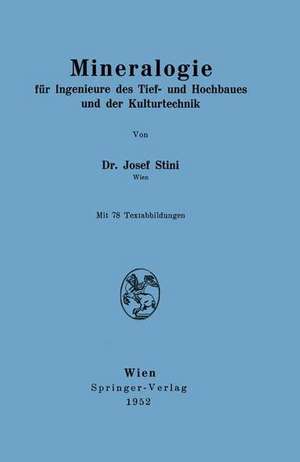 Mineralogie
für Ingenieure des Tief- und Hochbaues und der Kulturtechnik

Von

Dr. Josef Stini
Wien

Mit 78 Textabbildungen

Wien
Springer-Verlag
1952